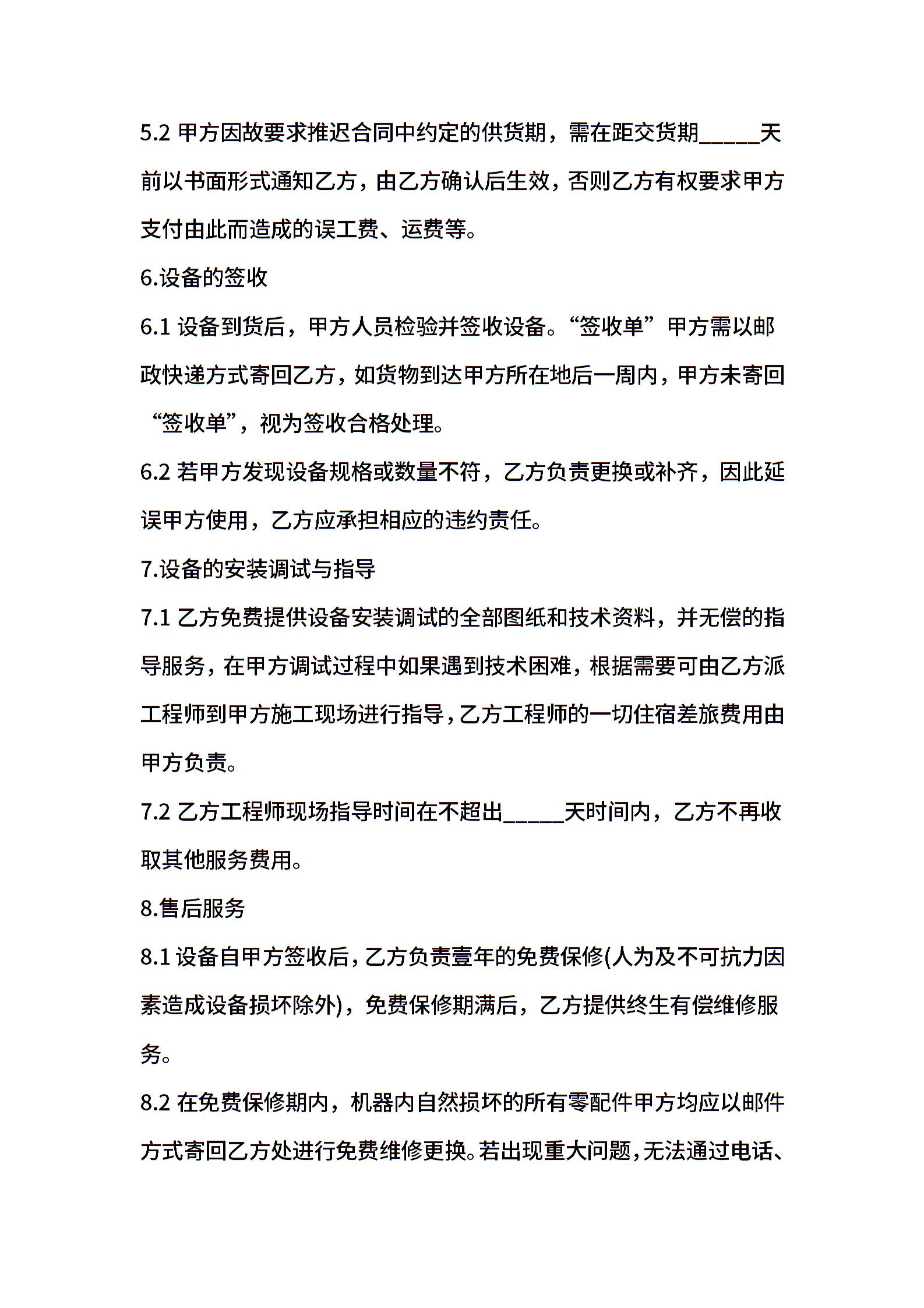 5.2 甲方因故要求推迟合同中约定的供货期，需在距交货期_____天前以书面形式通知乙方，由乙方确认后生效，否则乙方有权要求甲方支付由此而造成的误工费、运费等。

6.设备的签收

6.1 设备到货后，甲方人员检验并签收设备。“签收单”甲方需以邮政快递方式寄回乙方，如货物到达甲方所在地后一周内，甲方未寄回“签收单”，视为签收合格处理。

6.2 若甲方发现设备规格或数量不符，乙方负责更换或补齐，因此延误甲方使用，乙方应承担相应的违约责任。

7.设备的安装调试与指导

7.1 乙方免费提供设备安装调试的全部图纸和技术资料，并无偿的指导服务，在甲方调试过程中如果遇到技术困难，根据需要可由乙方派工程师到甲方施工现场进行指导，乙方工程师的一切住宿差旅费用由甲方负责。

7.2 乙方工程师现场指导时间在不超出_____天时间内，乙方不再收取其他服务费用。

8.售后服务

8.1 设备自甲方签收后，乙方负责壹年的免费保修(人为及不可抗力因素造成设备损坏除外)，免费保修期满后，乙方提供终生有偿维修服务。

8.2 在免费保修期内，机器内自然损坏的所有零配件甲方均应以邮件方式寄回乙方处进行免费维修更换。若出现重大问题，无法通过电话、